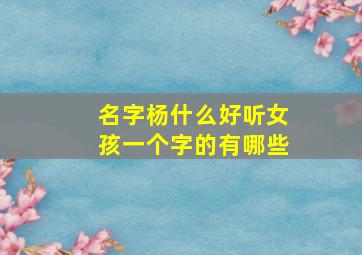 名字杨什么好听女孩一个字的有哪些